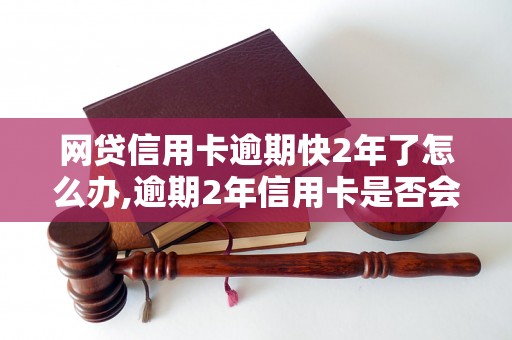 网贷信用卡逾期快2年了怎么办,逾期2年信用卡是否会